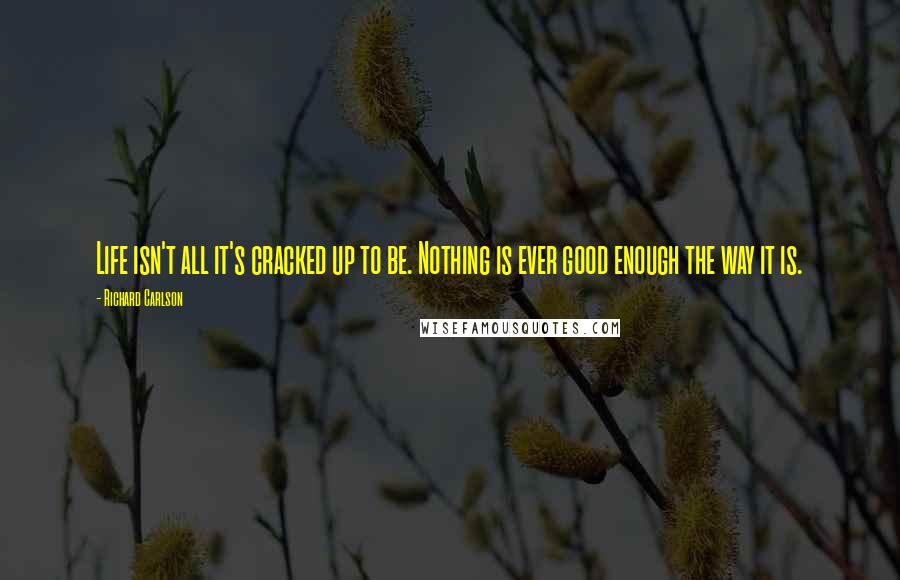 Life isn't all it's cracked up to be. Nothing is ever good enough the way it is.

- Richard Carlson

WISEFAMOUSQUOTES.COM